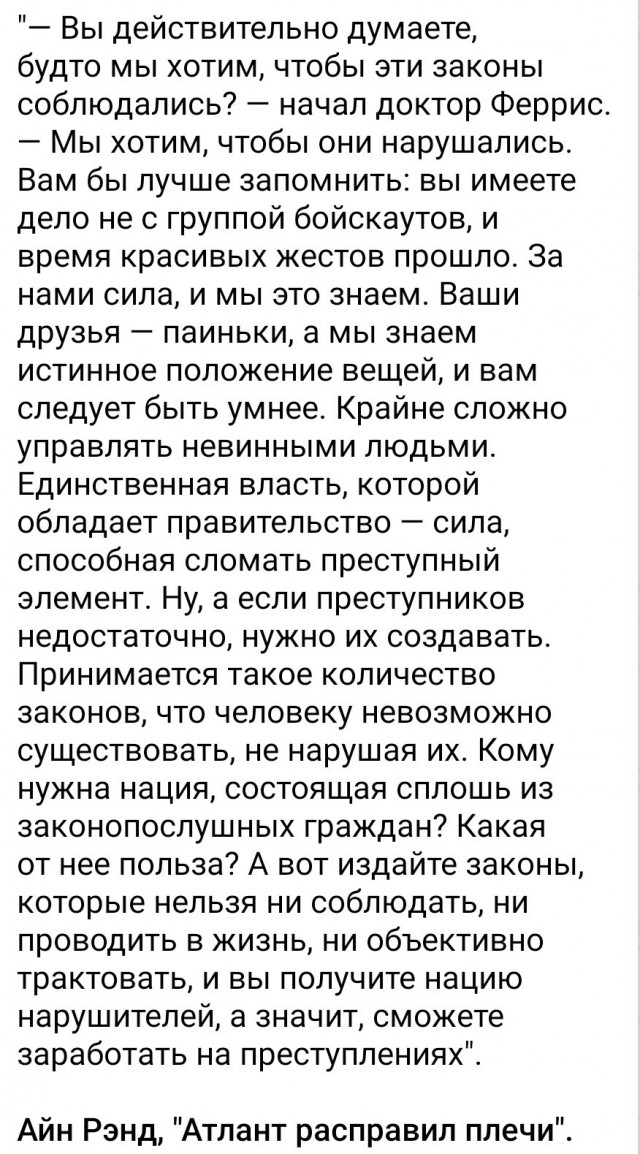 "— Вы действительно думаете, будто мы хотим, чтобы эти законы соблюдались? — начал доктор Феррис. — Мы хотим, чтобы они нарушались. Вам бы лучше запомнить: вы имеете дело не с группой бойскаутов, и время красивых жестов прошло. За нами сила, и мы это знаем. Ваши друзья — паиньки, а мы знаем истинное положение вещей, и вам следует быть умнее. Крайне сложно управлять невинными людьми. Единственная власть, которой обладает правительство — сила, способная сломать преступный элемент. Ну, а если преступников недостаточно, нужно их создавать. Принимается такое количество законов, что человеку невозможно существовать, не нарушая их. Кому нужна нация, состоящая сплошь из законопослушных граждан? Какая от нее польза? А вот издайте законы, которые нельзя ни соблюдать, ни проводить в жизнь, ни объективно трактовать, и вы получите нацию нарушителей, а значит, сможете заработать на преступлениях".

Айн Рэнд, "Атлант расправил плечи".